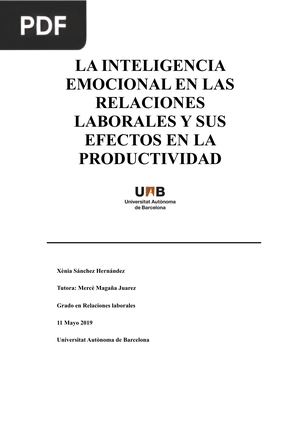 PDF

LA INTELIGENCIA EMOCIONAL EN LAS RELACIONES LABORALES Y SUS EFECTOS EN LA PRODUCTIVIDAD

UAB
Universitat Autònoma de Barcelona

Xènia Sánchez Hernández

Tutora: Mercè Magaña Juarez

Grado en Relaciones laborales

11 Mayo 2019

Universitat Autònoma de Barcelona